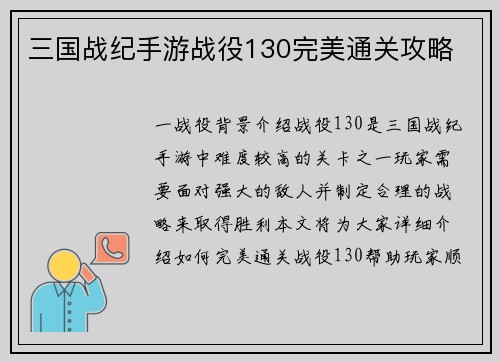 三国战纪手游战役130完美通关攻略

一战役背景介绍战役130是三国战纪手游中难度较高的关卡之一玩家需要面对强大的敌人并制定合理的战略来取得胜利本文将为大家详细介绍如何完美通关战役130帮助玩家顺